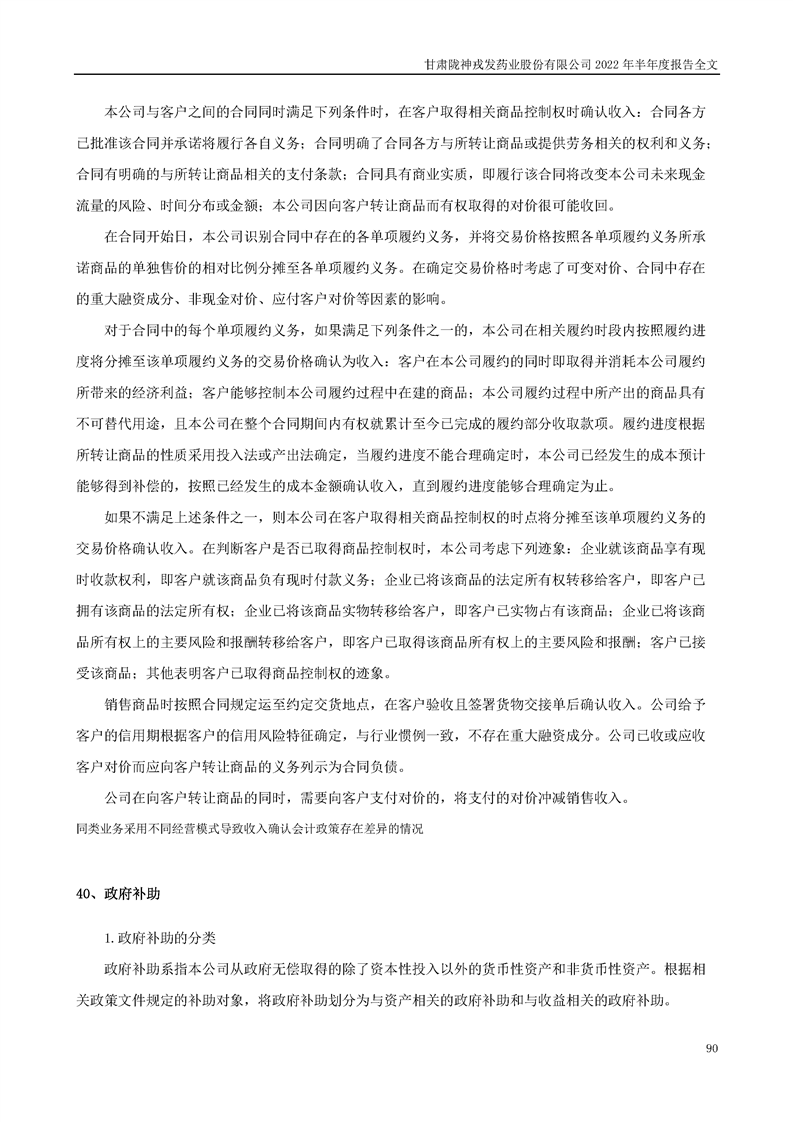 甘肃陇神戎发药业股份有限公司 2022 年半年度报告全文

本公司与客户之间的合同同时满足下列条件时，在客户取得相关商品控制权时确认收入：合同各方已批准该合同并承诺将履行各自义务；合同明确了合同各方与所转让商品或提供劳务相关的权利和义务；合同有明确的与所转让商品相关的支付条款；合同具有商业实质，即履行该合同将改变本公司未来现金流量的风险、时间分布或金额；本公司因向客户转让商品而有权取得的对价很可能收回。

在合同开始日，本公司识别合同中存在的各单项履约义务，并将交易价格按照各单项履约义务所承诺商品的单独售价的相对比例分摊至各单项履约义务。在确定交易价格时考虑了可变对价、合同中存在的重大融资成分、非现金对价、应付客户对价等因素的影响。

对于合同中的每个单项履约义务，如果满足下列条件之一的，本公司在相关履约时段内按照履约进度将分摊至该单项履约义务的交易价格确认为收入：客户在本公司履约的同时即取得并消耗本公司履约所带来的经济利益；客户能够控制本公司履约过程中在建的商品；本公司履约过程中所产出的商品具有不可替代用途，且本公司在整个合同期间内有权就累计至今已完成的履约部分收取款项。履约进度根据所转让商品的性质采用投入法或产出法确定，当履约进度不能合理确定时，本公司已经发生的成本预计能够得到补偿的，按照已经发生的成本金额确认收入，直到履约进度能够合理确定为止。

如果不满足上述条件之一，则本公司在客户取得相关商品控制权的时点将分摊至该单项履约义务的交易价格确认收入。在判断客户是否已取得商品控制权时，本公司考虑下列迹象：企业就该商品享有现时收款权利，即客户就该商品负有现时付款义务；企业已将该商品的法定所有权转移给客户，即客户已拥有该商品的法定所有权；企业已将该商品实物转移给客户，即客户已实物占有该商品；企业已将该商品所有权上的主要风险和报酬转移给客户，即客户已取得该商品所有权上的主要风险和报酬；客户已接受该商品；其他表明客户已取得商品控制权的迹象。

销售商品时按照合同规定运至约定交货地点，在客户验收且签署货物交接单后确认收入。公司给予客户的信用期根据客户的信用风险特征确定，与行业惯例一致，不存在重大融资成分。公司已收或应收客户对价而应向客户转让商品的义务列示为合同负债。

公司在向客户转让商品的同时，需要向客户支付对价的，将支付的对价冲减销售收入。

同类业务采用不同经营模式导致收入确认会计政策存在差异的情况

40、政府补助

1.政府补助的分类

政府补助系指本公司从政府无偿取得的除了资本性投入以外的货币性资产和非货币性资产。根据相关政策文件规定的补助对象，将政府补助划分为与资产相关的政府补助和与收益相关的政府补助。

90